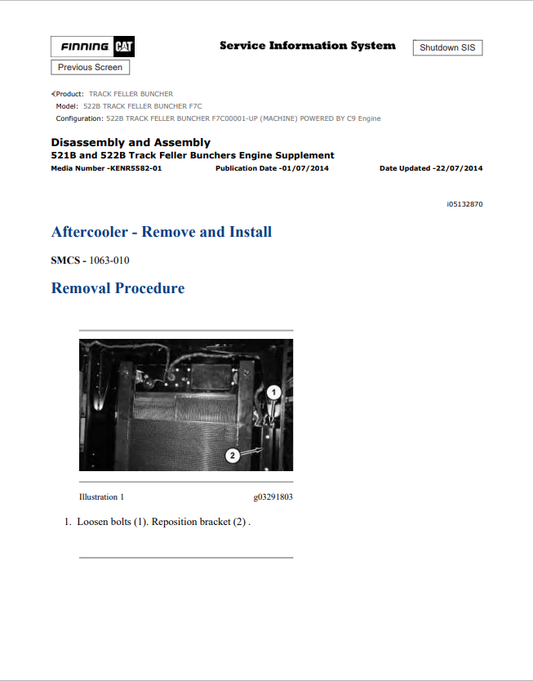 FINNING CAT

Service Information System

Shutdown SIS

Previous Screen

Product: TRACK FELLER BUNCHER
Model: 522B TRACK FELLER BUNCHER F7C
Configuration: 522B TRACK FELLER BUNCHER F7C00001-UP (MACHINE) POWERED BY C9 Engine

Disassembly and Assembly
521B and 522B Track Feller Bunchers Engine Supplement
Media Number -KENR5582-01 Publication Date -01/07/2014 Date Updated -22/07/2014

i05132870

Aftercooler - Remove and Install

SMCS - 1063-010

Removal Procedure

1

2

Illustration 1 g03291803

1. Loosen bolts (1). Reposition bracket (2) .